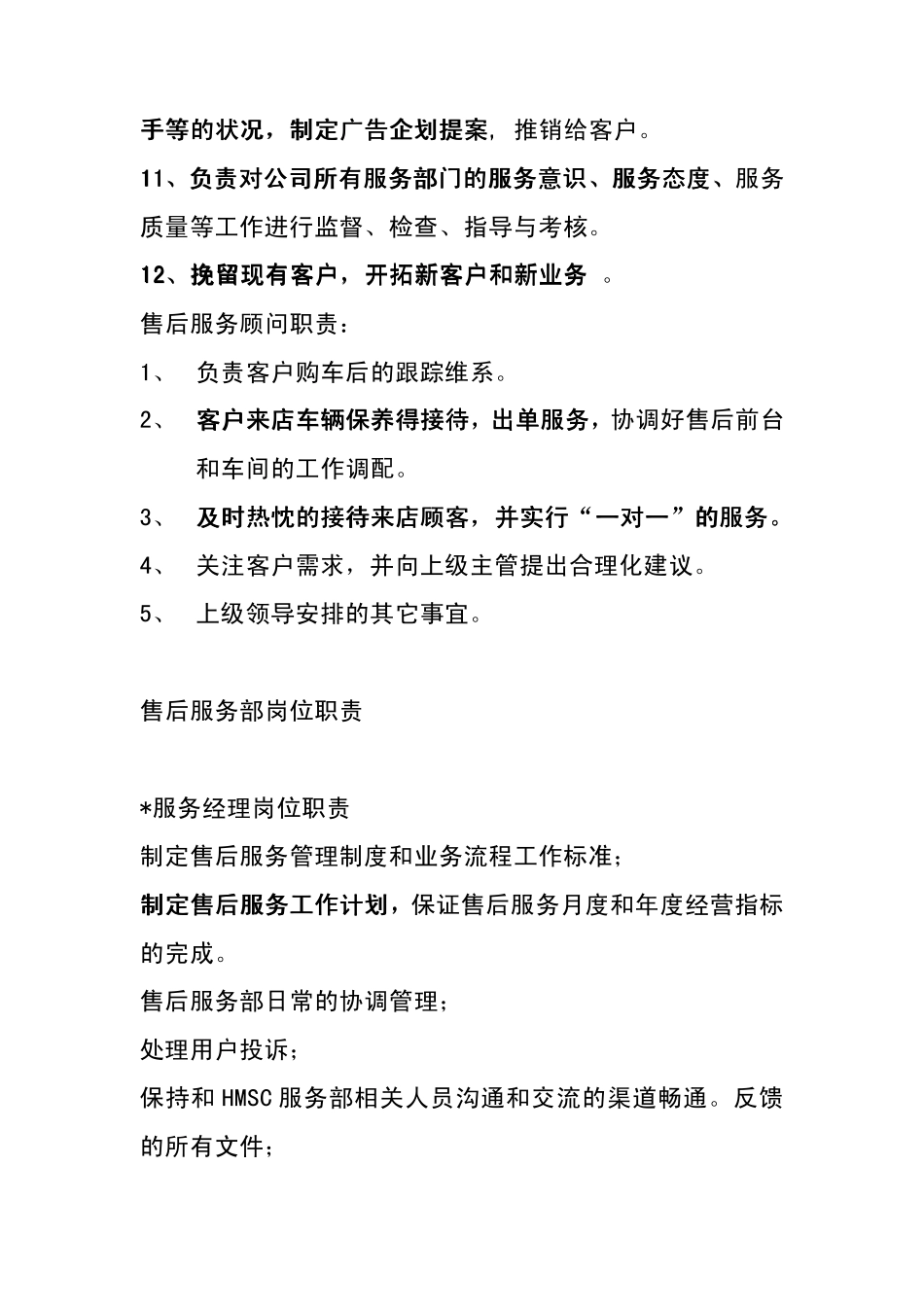 手等的状况，制定广告企划提案，推销给客户。

11、负责对公司所有服务部门的服务意识、服务态度、服务质量等工作进行监督、检查、指导与考核。

12、挽留现有客户，开拓新客户和新业务 。

售后服务顾问职责：

1、 负责客户购车后的跟踪维系。

2、 客户来店车辆保养得接待，出单服务，协调好售后前台和车间的工作调配。

3、 及时热忱的接待来店顾客，并实行“一对一”的服务。

4、 关注客户需求，并向上级主管提出合理化建议。

5、 上级领导安排的其它事宜。

售后服务部岗位职责

*服务经理岗位职责

制定售后服务管理制度和业务流程工作标准；

制定售后服务工作计划，保证售后服务月度和年度经营指标的完成。

售后服务部日常的协调管理；

处理用户投诉；

保持和 HMSC 服务部相关人员沟通和交流的渠道畅通。反馈的所有文件；